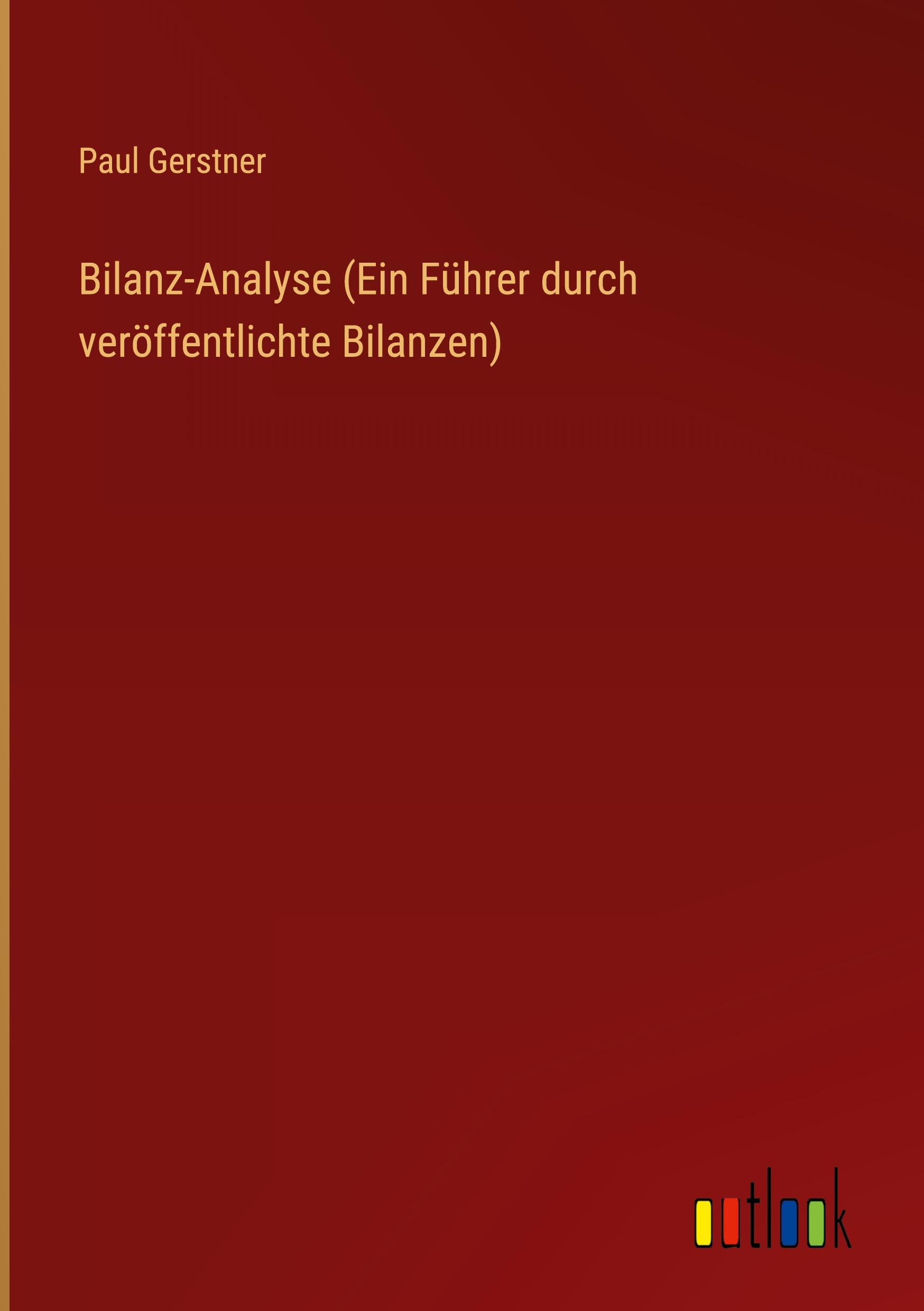 Paul Gerstner

Bilanz-Analyse (Ein Führer durch veröffentlichte Bilanzen)

outlook